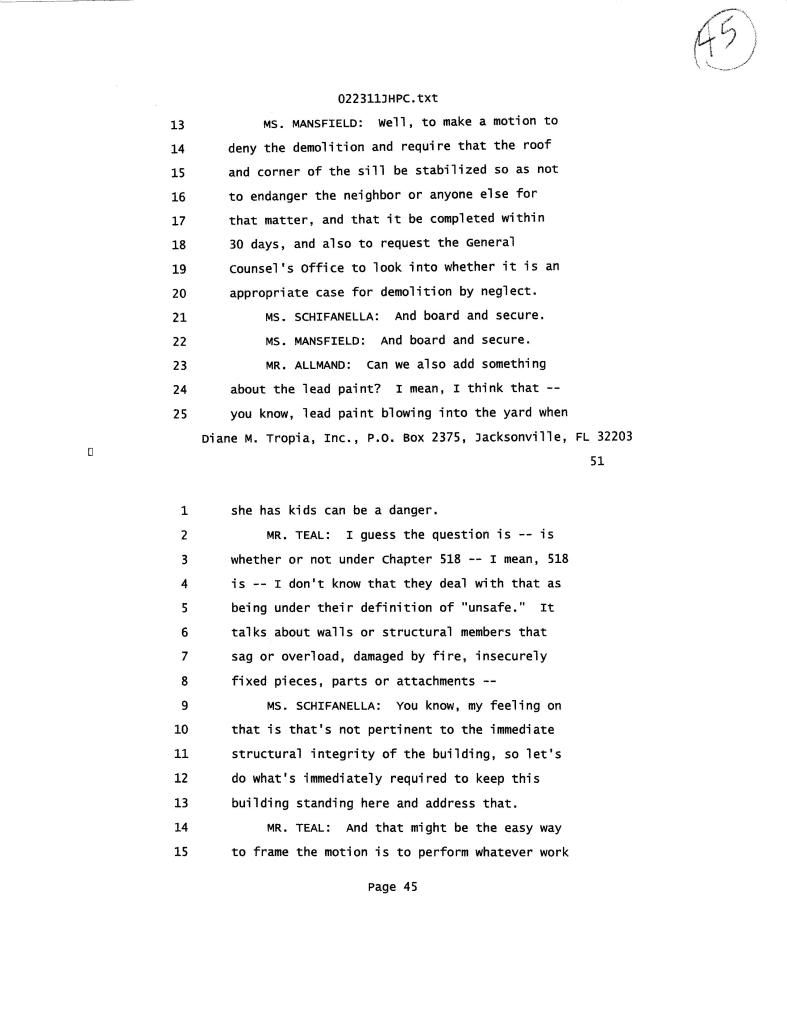 45

022311JHPC.txt

13 MS. MANSFIELD: Well, to make a motion to
14 deny the demolition and require that the roof
15 and corner of the sill be stabilized so as not
16 to endanger the neighbor or anyone else for
17 that matter, and that it be completed within
18 30 days, and also to request the General
19 Counsel's Office to look into whether it is an
20 appropriate case for demolition by neglect.
21 MS. SCHIFANELLA: And board and secure.
22 MS. MANSFIELD: And board and secure.
23 MR. ALLMAND: Can we also add something
24 about the lead paint? I mean, I think that --
25 you know, lead paint blowing into the yard when

Diane M. Tropia, Inc., P.O. Box 2375, Jacksonville, FL 32203

51

1 she has kids can be a danger.
2 MR. TEAL: I guess the question is -- is
3 whether or not under Chapter 518 -- I mean, 518
4 is -- I don't know that they deal with that as
5 being under their definition of "unsafe." It
6 talks about walls or structural members that
7 sag or overload, damaged by fire, insecurely
8 fixed pieces, parts or attachments --
9 MS. SCHIFANELLA: You know, my feeling on
10 that is that's not pertinent to the immediate
11 structural integrity of the building, so let's
12 do what's immediately required to keep this
13 building standing here and address that.
14 MR. TEAL: And that might be the easy way
15 to frame the motion is to perform whatever work

Page 45